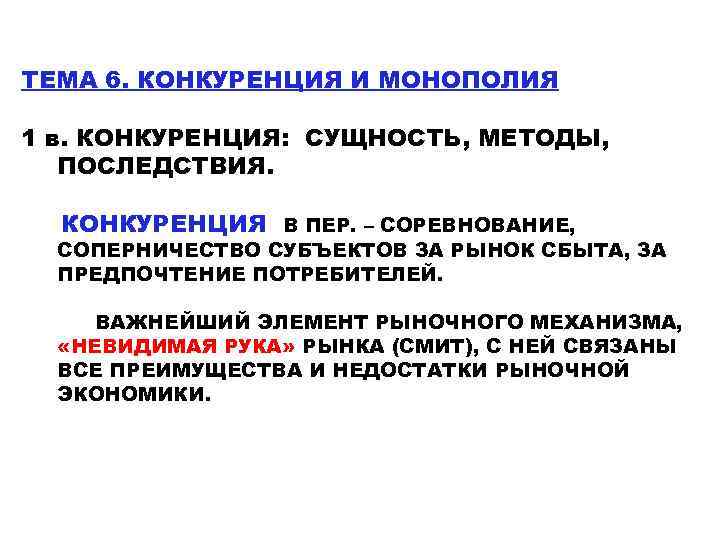 ТЕМА 6. КОНКУРЕНЦИЯ И МОНОПОЛИЯ

1 в. КОНКУРЕНЦИЯ: СУЩНОСТЬ, МЕТОДЫ, ПОСЛЕДСТВИЯ.

КОНКУРЕНЦИЯ В ПЕР. – СОРЕВНОВАНИЕ, СОПЕРНИЧЕСТВО СУБЪЕКТОВ ЗА РЫНОК СБЫТА, ЗА ПРЕДПОЧТЕНИЕ ПОТРЕБИТЕЛЕЙ.

ВАЖНЕЙШИЙ ЭЛЕМЕНТ РЫНОЧНОГО МЕХАНИЗМА, «НЕВИДИМАЯ РУКА» РЫНКА (СМИТ), С НЕЙ СВЯЗАНЫ ВСЕ ПРЕИМУЩЕСТВА И НЕДОСТАТКИ РЫНОЧНОЙ ЭКОНОМИКИ.